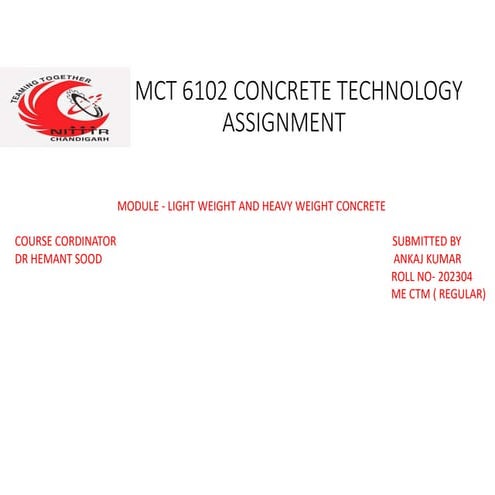 TEAMING TOGETHER
NITTTR
CHANDIGARH

MCT 6102 CONCRETE TECHNOLOGY
ASSIGNMENT

MODULE - LIGHT WEIGHT AND HEAVY WEIGHT CONCRETE

COURSE CORDINATOR
DR HEMANT SOOD

SUBMITTED BY
ANKAJ KUMAR
ROLL NO- 202304
ME CTM ( REGULAR)